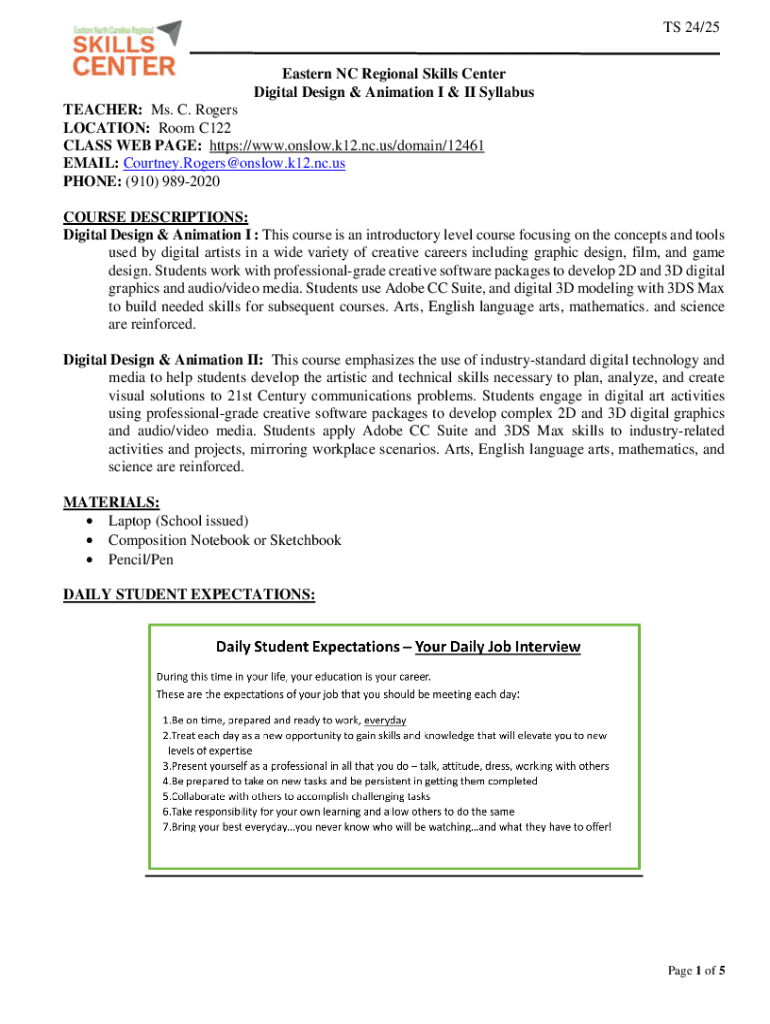 Eastern North Carolina Regional
SKILLS CENTER

TS 24/25

Eastern NC Regional Skills Center
Digital Design & Animation I & II Syllabus

TEACHER: Ms. C. Rogers
LOCATION: Room C122
CLASS WEB PAGE: https://www.onslow.k12.nc.us/domain/12461
EMAIL: Courtney.Rogers@onslow.k12.nc.us
PHONE: (910) 989-2020

COURSE DESCRIPTIONS:
Digital Design & Animation I : This course is an introductory level course focusing on the concepts and tools used by digital artists in a wide variety of creative careers including graphic design, film, and game design. Students work with professional-grade creative software packages to develop 2D and 3D digital graphics and audio/video media. Students use Adobe CC Suite, and digital 3D modeling with 3DS Max to build needed skills for subsequent courses. Arts, English language arts, mathematics. and science are reinforced.

Digital Design & Animation II: This course emphasizes the use of industry-standard digital technology and media to help students develop the artistic and technical skills necessary to plan, analyze, and create visual solutions to 21st Century communications problems. Students engage in digital art activities using professional-grade creative software packages to develop complex 2D and 3D digital graphics and audio/video media. Students apply Adobe CC Suite and 3DS Max skills to industry-related activities and projects, mirroring workplace scenarios. Arts, English language arts, mathematics, and science are reinforced.

MATERIALS:
• Laptop (School issued)
• Composition Notebook or Sketchbook
• Pencil/Pen

DAILY STUDENT EXPECTATIONS:

Daily Student Expectations – Your Daily Job Interview

During this time in your life, your education is your career.
These are the expectations of your job that you should be meeting each day:

1.Be on time, prepared and ready to work, everyday
2.Treat each day as a new opportunity to gain skills and knowledge that will elevate you to new levels of expertise
3.Present yourself as a professional in all that you do – talk, attitude, dress, working with others
4.Be prepared to take on new tasks and be persistent in getting them completed
5.Collaborate with others to accomplish challenging tasks
6.Take responsibility for your own learning and a low others to do the same
7.Bring your best everyday…you never know who will be watching…and what they have to offer!

Page 1 of 5